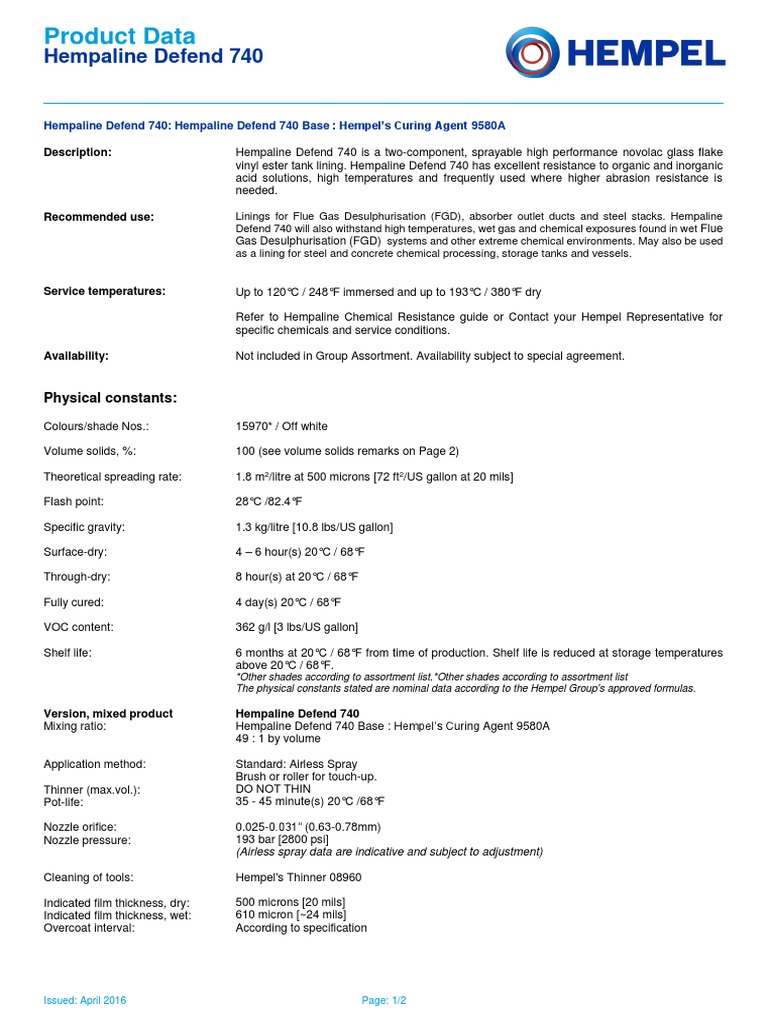 Product Data
Hempaline Defend 740

HEMPEL

Hempaline Defend 740: Hempaline Defend 740 Base : Hempel's Curing Agent 9580A

Description: Hempaline Defend 740 is a two-component, sprayable high performance novolac glass flake vinyl ester tank lining. Hempaline Defend 740 has excellent resistance to organic and inorganic acid solutions, high temperatures and frequently used where higher abrasion resistance is needed.

Recommended use: Linings for Flue Gas Desulphurisation (FGD), absorber outlet ducts and steel stacks. Hempaline Defend 740 will also withstand high temperatures, wet gas and chemical exposures found in wet Flue Gas Desulphurisation (FGD) systems and other extreme chemical environments. May also be used as a lining for steel and concrete chemical processing, storage tanks and vessels.

Service temperatures: Up to 120°C / 248°F immersed and up to 193°C / 380°F dry

Refer to Hempaline Chemical Resistance guide or Contact your Hempel Representative for specific chemicals and service conditions.

Availability: Not included in Group Assortment. Availability subject to special agreement.

Physical constants:

Colours/shade Nos.: 15970* / Off white

Volume solids, %: 100 (see volume solids remarks on Page 2)

Theoretical spreading rate: 1.8 m²/litre at 500 microns [72 ft²/US gallon at 20 mils]

Flash point: 28°C /82.4°F

Specific gravity: 1.3 kg/litre [10.8 lbs/US gallon]

Surface-dry: 4 – 6 hour(s) 20°C / 68°F

Through-dry: 8 hour(s) at 20°C / 68°F

Fully cured: 4 day(s) 20°C / 68°F

VOC content: 362 g/l [3 lbs/US gallon]

Shelf life: 6 months at 20°C / 68°F from time of production. Shelf life is reduced at storage temperatures above 20°C / 68°F.
*Other shades according to assortment list.*Other shades according to assortment list
The physical constants stated are nominal data according to the Hempel Group's approved formulas.

Version, mixed product
Mixing ratio:
Hempaline Defend 740
Hempaline Defend 740 Base : Hempel's Curing Agent 9580A
49 : 1 by volume

Application method: Standard: Airless Spray
Brush or roller for touch-up.
Thinner (max.vol.): DO NOT THIN
Pot-life: 35 - 45 minute(s) 20°C /68°F

Nozzle orifice: 0.025-0.031" (0.63-0.78mm)
Nozzle pressure: 193 bar [2800 psi]
(Airless spray data are indicative and subject to adjustment)

Cleaning of tools: Hempel's Thinner 08960

Indicated film thickness, dry: 500 microns [20 mils]
Indicated film thickness, wet: 610 micron [~24 mils]
Overcoat interval: According to specification

Issued: April 2016
Page: 1/2